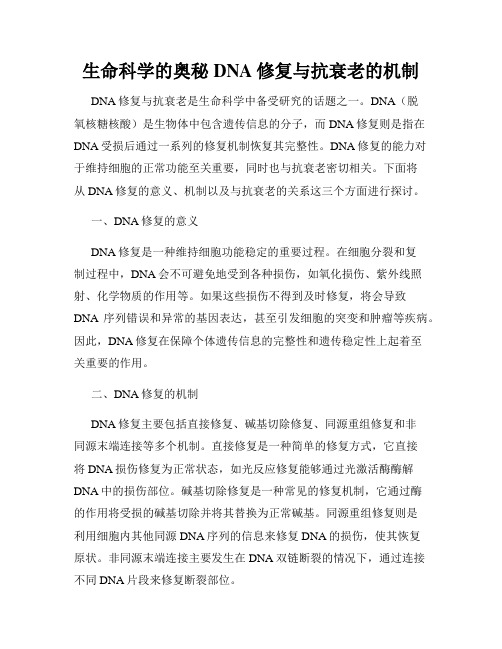 生命科学的奥秘 DNA 修复与抗衰老的机制

DNA 修复与抗衰老是生命科学中备受研究的话题之一。DNA（脱氧核糖核酸）是生物体中包含遗传信息的分子，而 DNA 修复则是指在 DNA 受损后通过一系列的修复机制恢复其完整性。DNA 修复的能力对于维持细胞的正常功能至关重要，同时也与抗衰老密切相关。下面将从 DNA 修复的意义、机制以及与抗衰老的关系这三个方面进行探讨。

一、DNA 修复的意义

DNA 修复是一种维持细胞功能稳定的重要过程。在细胞分裂和复制过程中，DNA 会不可避免地受到各种损伤，如氧化损伤、紫外线照射、化学物质的作用等。如果这些损伤不得到及时修复，将会导致 DNA 序列错误和异常的基因表达，甚至引发细胞的突变和肿瘤等疾病。因此，DNA 修复在保障个体遗传信息的完整性和遗传稳定性上起着至关重要的作用。

二、DNA 修复的机制

DNA 修复主要包括直接修复、碱基切除修复、同源重组修复和非同源末端连接等多个机制。直接修复是一种简单的修复方式，它直接将 DNA 损伤修复为正常状态，如光反应修复能够通过光激活酶酶解 DNA 中的损伤部位。碱基切除修复是一种常见的修复机制，它通过酶的作用将受损的碱基切除并将其替换为正常碱基。同源重组修复则是利用细胞内其他同源 DNA 序列的信息来修复 DNA 的损伤，使其恢复原状。非同源末端连接主要发生在 DNA 双链断裂的情况下，通过连接不同 DNA 片段来修复断裂部位。